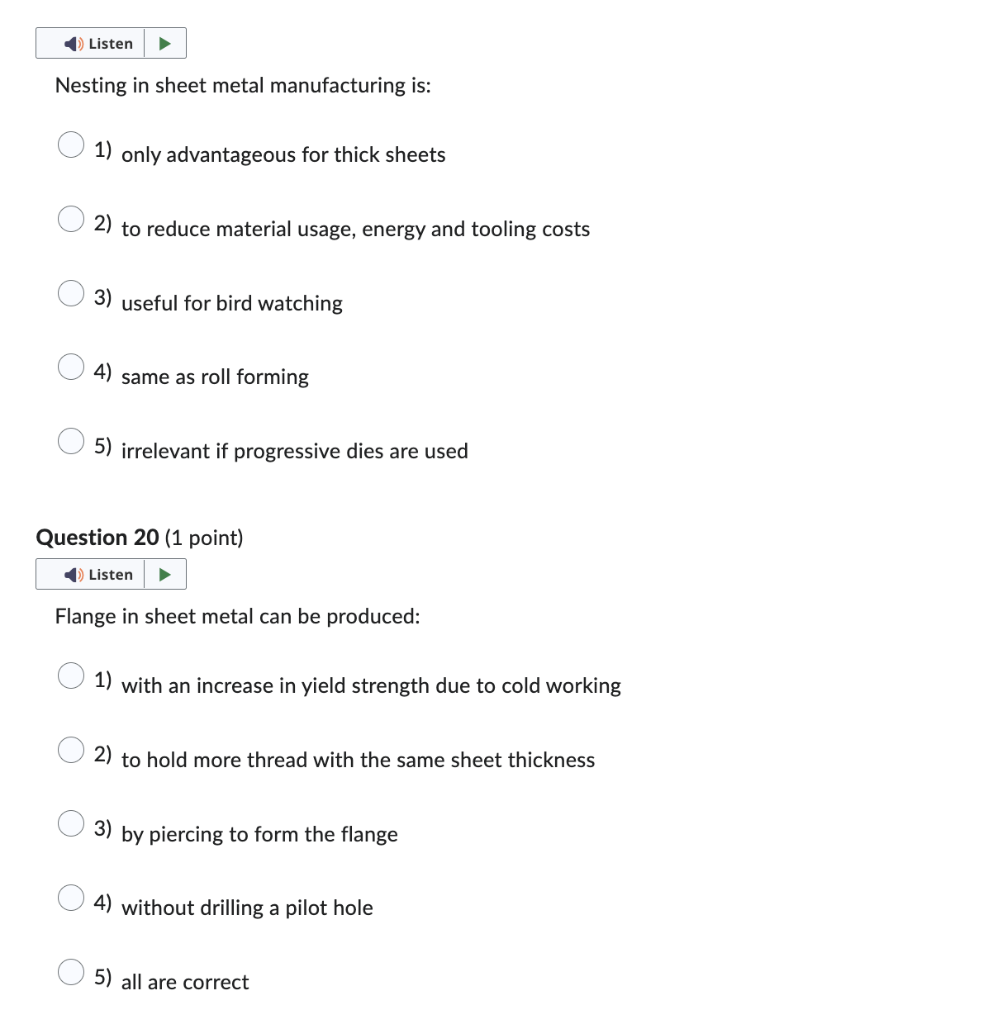 Listen

Nesting in sheet metal manufacturing is:

1) only advantageous for thick sheets

2) to reduce material usage, energy and tooling costs

3) useful for bird watching

4) same as roll forming

5) irrelevant if progressive dies are used

Question 20 (1 point)

Listen

Flange in sheet metal can be produced:

1) with an increase in yield strength due to cold working

2) to hold more thread with the same sheet thickness

3) by piercing to form the flange

4) without drilling a pilot hole

5) all are correct